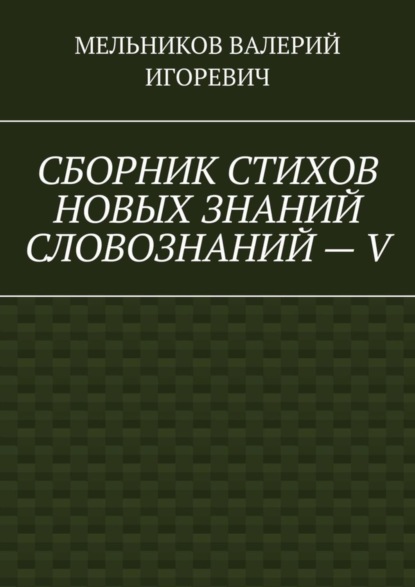 МЕЛЬНИКОВ ВАЛЕРИЙ ИГОРЕВИЧ

СБОРНИК СТИХОВ НОВЫХ ЗНАНИЙ СЛОВОЗНАНИЙ — V